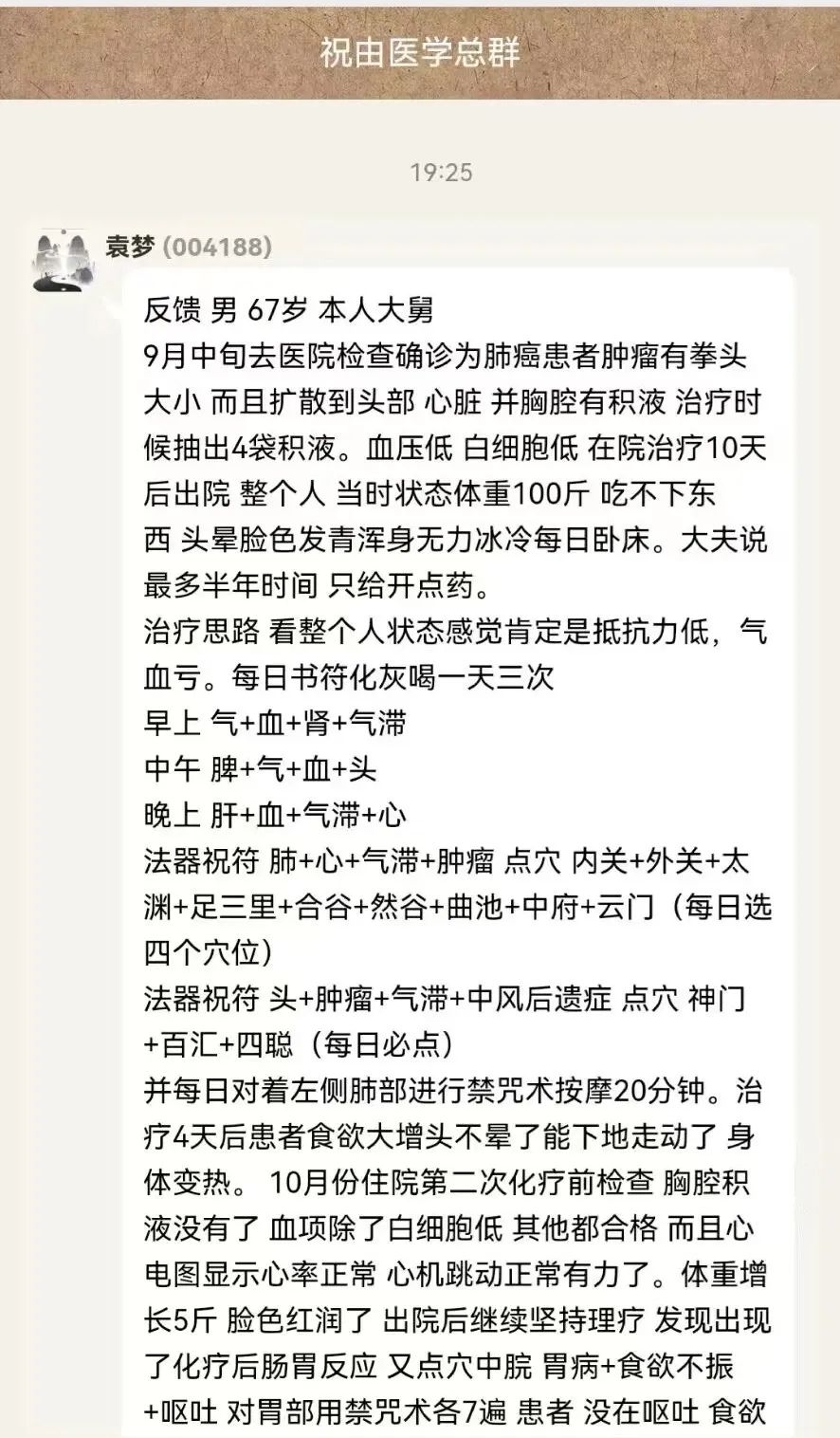 祝由医学总群

19:25

袁梦 (004188)

反馈 男 67岁 本人大舅
9月中旬去医院检查确诊为肺癌患者肿瘤有拳头大小 而且扩散到头部 心脏 并胸腔有积液 治疗时候抽出4袋积液。血压低 白细胞低 在院治疗10天后出院 整个人 当时状态体重100斤 吃不下东西 头晕脸色发青浑身无力冰冷每日卧床。大夫说最多半年时间 只给开点药。
治疗思路 看整个人状态感觉肯定是抵抗力低，气血亏。每日书符化灰喝一天三次
早上 气+血+肾+气滞
中午 脾+气+血+头
晚上 肝+血+气滞+心
法器祝符 肺+心+气滞+肿瘤 点穴 内关+外关+太渊+足三里+合谷+然谷+曲池+中府+云门（每日选四个穴位）
法器祝符 头+肿瘤+气滞+中风后遗症 点穴 神门+百汇+四聪（每日必点）
并每日对着左侧肺部进行禁咒术按摩20分钟。治疗4天后患者食欲大增头不晕了能下地走动了 身体变热。 10月份住院第二次化疗前检查 胸腔积液没有了 血项除了白细胞低 其他都合格 而且心电图显示心率正常 心机跳动正常有力了。体重增长5斤 脸色红润了 出院后继续坚持理疗 发现出现了化疗后肠胃反应 又点穴中脘 胃病+食欲不振+呕吐 对胃部用禁咒术各7遍 患者 没在呕吐 食欲